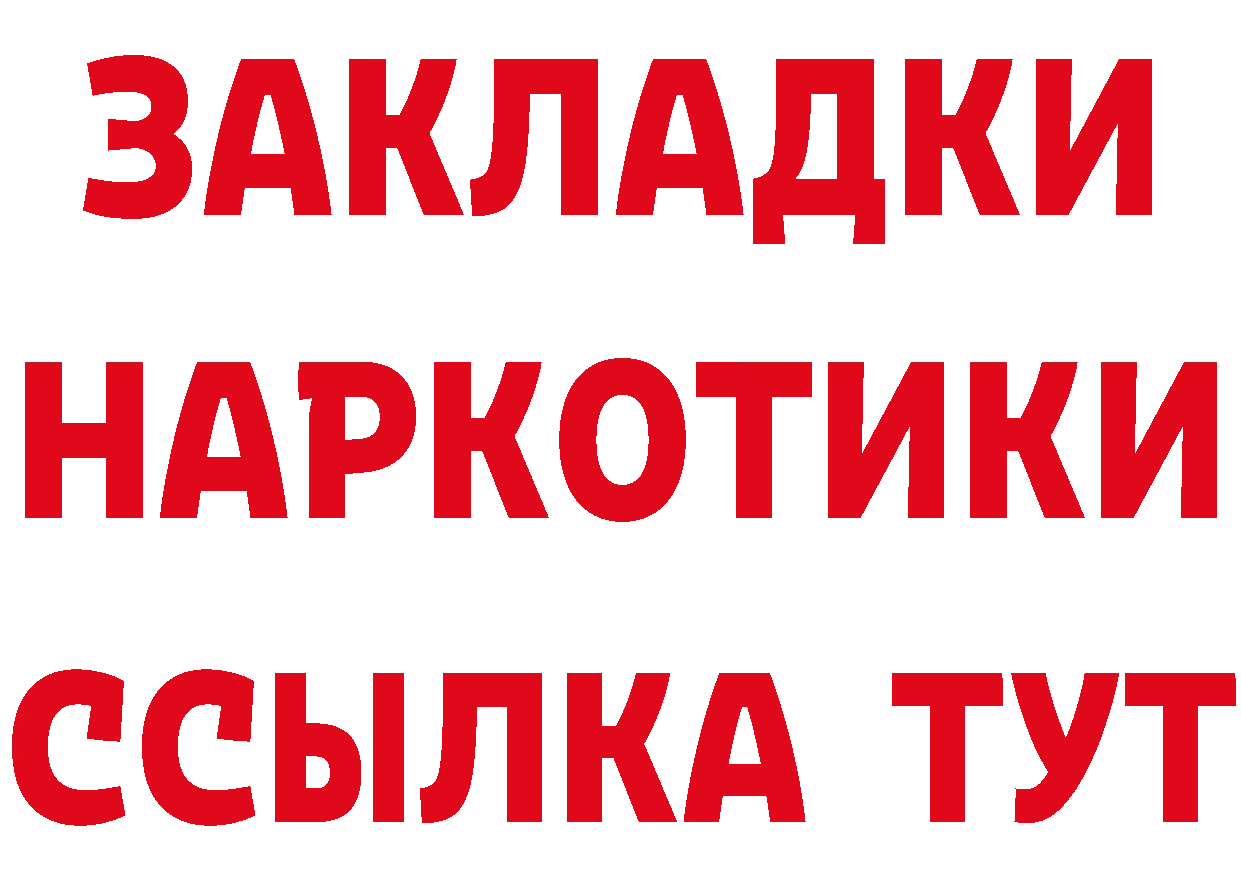 ЗАКЛАДКИ НАРКОТИКИ ССЫЛКА ТУТ